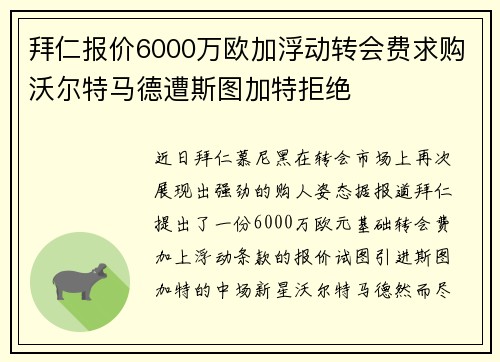 拜仁报价6000万欧加浮动转会费求购沃尔特马德遭斯图加特拒绝

近日拜仁慕尼黑在转会市场上再次展现出强劲的购人姿态据报道拜仁提出了一份6000万欧元基础转会费加上浮动条款的报价试图引进斯图加特的中场新星沃尔特马德然而尽